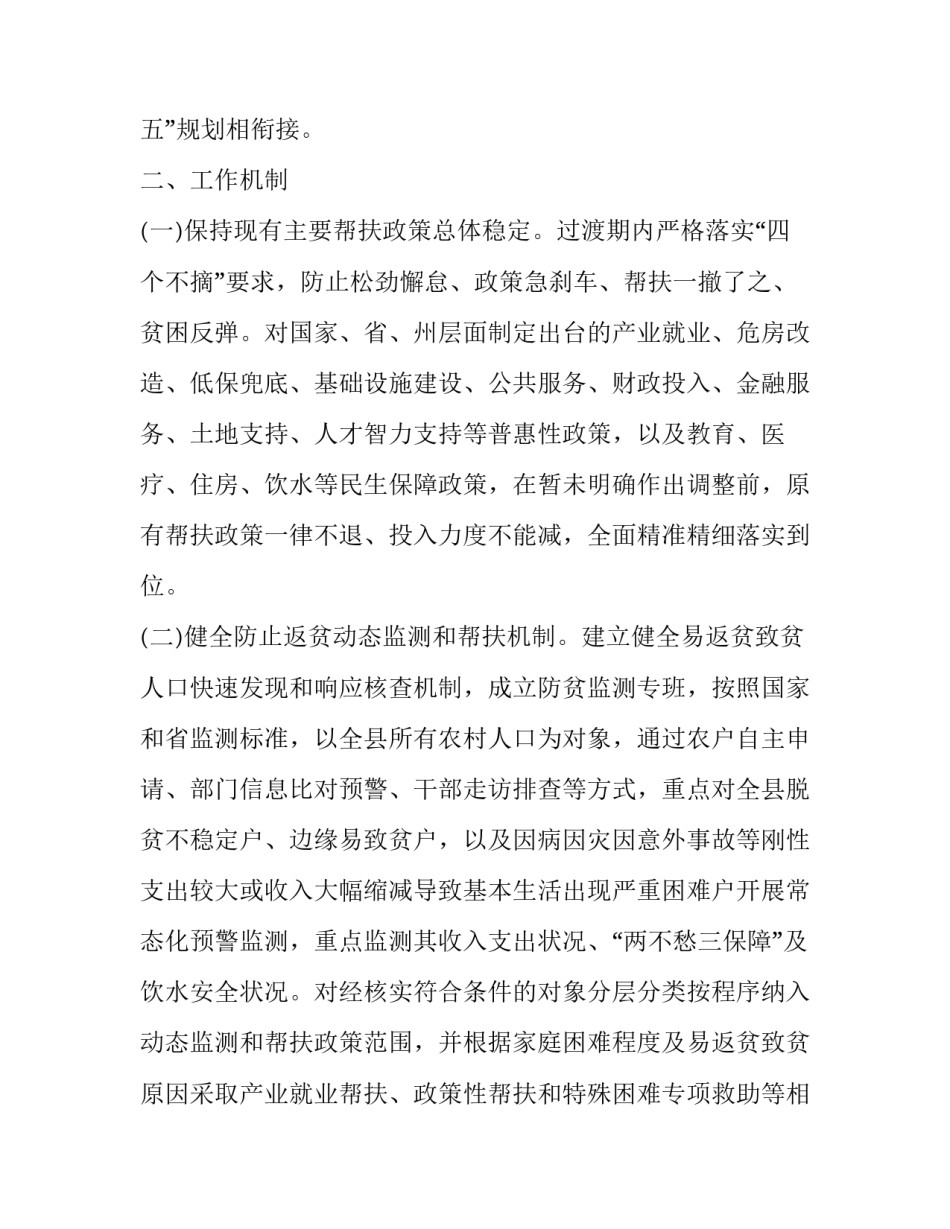 五”规划相衔接。

二、工作机制

(一)保持现有主要帮扶政策总体稳定。过渡期内严格落实“四个不摘”要求，防止松劲懈怠、政策急刹车、帮扶一撤了之、贫困反弹。对国家、省、州层面制定出台的产业就业、危房改造、低保兜底、基础设施建设、公共服务、财政投入、金融服务、土地支持、人才智力支持等普惠性政策，以及教育、医疗、住房、饮水等民生保障政策，在暂未明确作出调整前，原有帮扶政策一律不退、投入力度不能减，全面精准精细落实到位。

(二)健全防止返贫动态监测和帮扶机制。建立健全易返贫致贫人口快速发现和响应核查机制，成立防贫监测专班，按照国家和省监测标准，以全县所有农村人口为对象，通过农户自主申请、部门信息比对预警、干部走访排查等方式，重点对全县脱贫不稳定户、边缘易致贫户，以及因病因灾因意外事故等刚性支出较大或收入大幅缩减导致基本生活出现严重困难户开展常态化预警监测，重点监测其收入支出状况、“两不愁三保障”及饮水安全状况。对经核实符合条件的对象分层分类按程序纳入动态监测和帮扶政策范围，并根据家庭困难程度及易返贫致贫原因采取产业就业帮扶、政策性帮扶和特殊困难专项救助等相